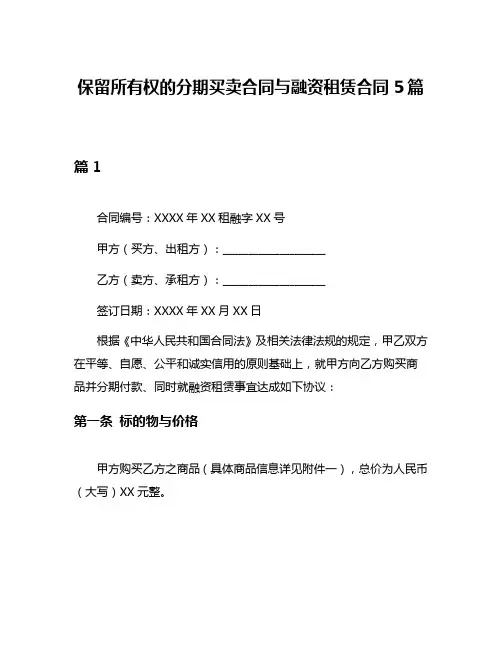 保留所有权的分期买卖合同与融资租赁合同 5 篇

篇 1

合同编号：XXXX 年 XX 租融字 XX 号

甲方（买方、出租方）：__________________

乙方（卖方、承租方）：__________________

签订日期：XXXX 年 XX 月 XX 日

根据《中华人民共和国合同法》及相关法律法规的规定，甲乙双方在平等、自愿、公平和诚实信用的原则基础上，就甲方向乙方购买商品并分期付款、同时就融资租赁事宜达成如下协议：

第一条 标的物与价格

甲方购买乙方之商品（具体商品信息详见附件一），总价为人民币（大写）XX 元整。